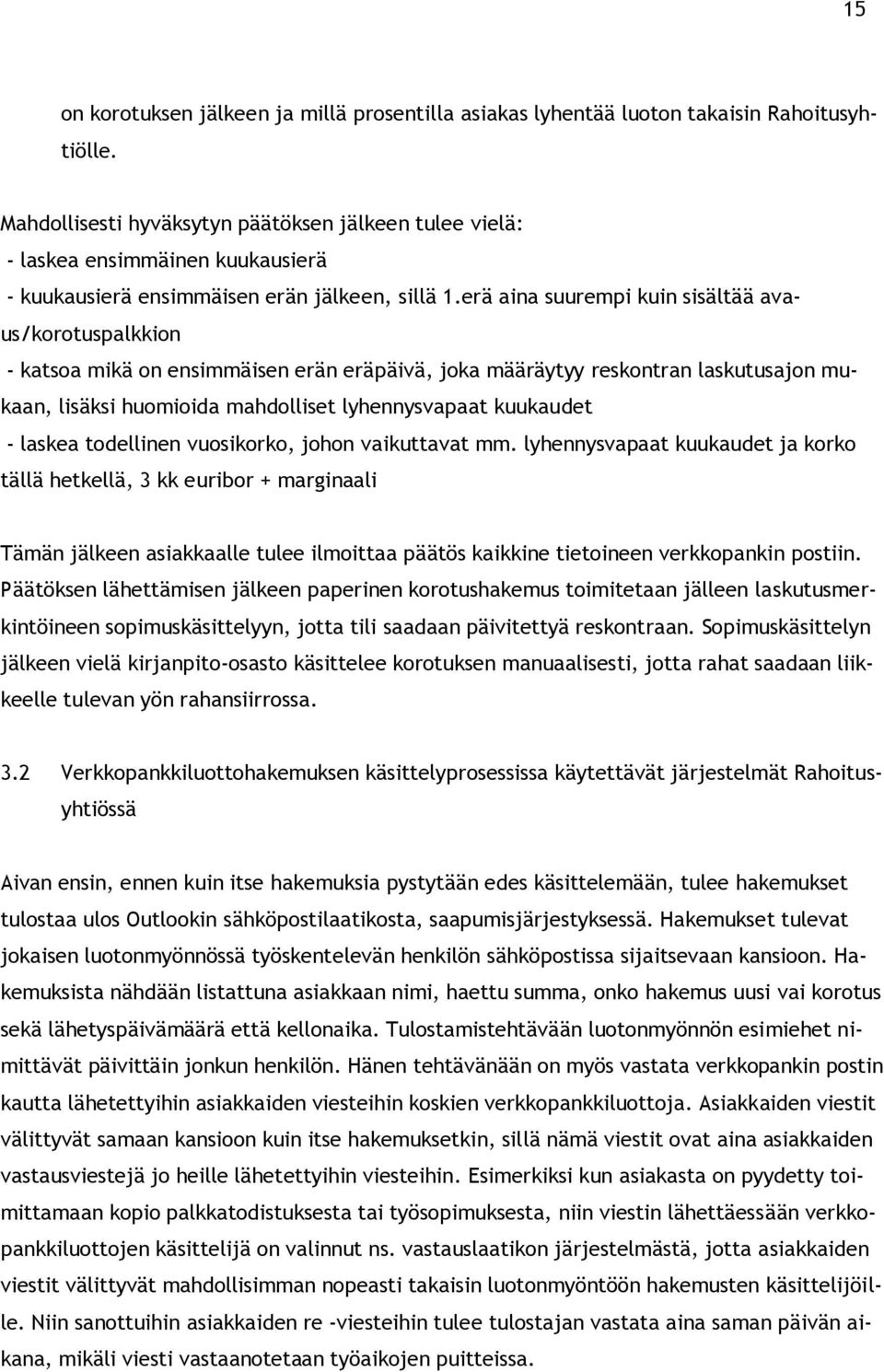 15

on korotuksen jälkeen ja millä prosentilla asiakas lyhentää luoton takaisin Rahoitusyhtiölle.

Mahdollisesti hyväksytyn päätöksen jälkeen tulee vielä:
- laskea ensimmäinen kuukausierä
- kuukausierä ensimmäisen erän jälkeen, sillä 1.erä aina suurempi kuin sisältää avaus/korotuspalkkion
- katsoa mikä on ensimmäisen erän eräpäivä, joka määräytyy reskontran laskutusajon mukaan, lisäksi huomioida mahdolliset lyhennysvapaat kuukaudet
- laskea todellinen vuosikorko, johon vaikuttavat mm. lyhennysvapaat kuukaudet ja korko tällä hetkellä, 3 kk euribor + marginaali

Tämän jälkeen asiakkaalle tulee ilmoittaa päätös kaikkine tietoineen verkkopankin postiin. Päätöksen lähettämisen jälkeen paperinen korotushakemus toimitetaan jälleen laskutusmerkintöineen sopimuskäsittelyyn, jotta tili saadaan päivitettyä reskontraan. Sopimuskäsittelyn jälkeen vielä kirjanpito-osasto käsittelee korotuksen manuaalisesti, jotta rahat saadaan liikkeelle tulevan yön rahansiirrossa.

3.2 Verkkopankkiluottohakemuksen käsittelyprosessissa käytettävät järjestelmät Rahoitusyhtiössä

Aivan ensin, ennen kuin itse hakemuksia pystytään edes käsittelemään, tulee hakemukset tulostaa ulos Outlookin sähköpostilaatikosta, saapumisjärjestyksessä. Hakemukset tulevat jokaisen luotonmyönnössä työskentelevän henkilön sähköpostissa sijaitsevaan kansioon. Hakemuksista nähdään listattuna asiakkaan nimi, haettu summa, onko hakemus uusi vai korotus sekä lähetyspäivämäärä että kellonaika. Tulostamistehtävään luotonmyönnön esimiehet nimittävät päivittäin jonkun henkilön. Hänen tehtävänään on myös vastata verkkopankin postin kautta lähetettyihin asiakkaiden viesteihin koskien verkkopankkiluottoja. Asiakkaiden viestit välittyvät samaan kansioon kuin itse hakemuksetkin, sillä nämä viestit ovat aina asiakkaiden vastausviestejä jo heille lähetettyihin viesteihin. Esimerkiksi kun asiakasta on pyydetty toimittamaan kopio palkkatodistuksesta tai työsopimuksesta, niin viestin lähettäessään verkkopankkiluottojen käsittelijä on valinnut ns. vastauslaatikon järjestelmästä, jotta asiakkaiden viestit välittyvät mahdollisimman nopeasti takaisin luotonmyöntöön hakemusten käsittelijöille. Niin sanottuihin asiakkaiden re -viesteihin tulee tulostajan vastata aina saman päivän aikana, mikäli viesti vastaanotetaan työaikojen puitteissa.